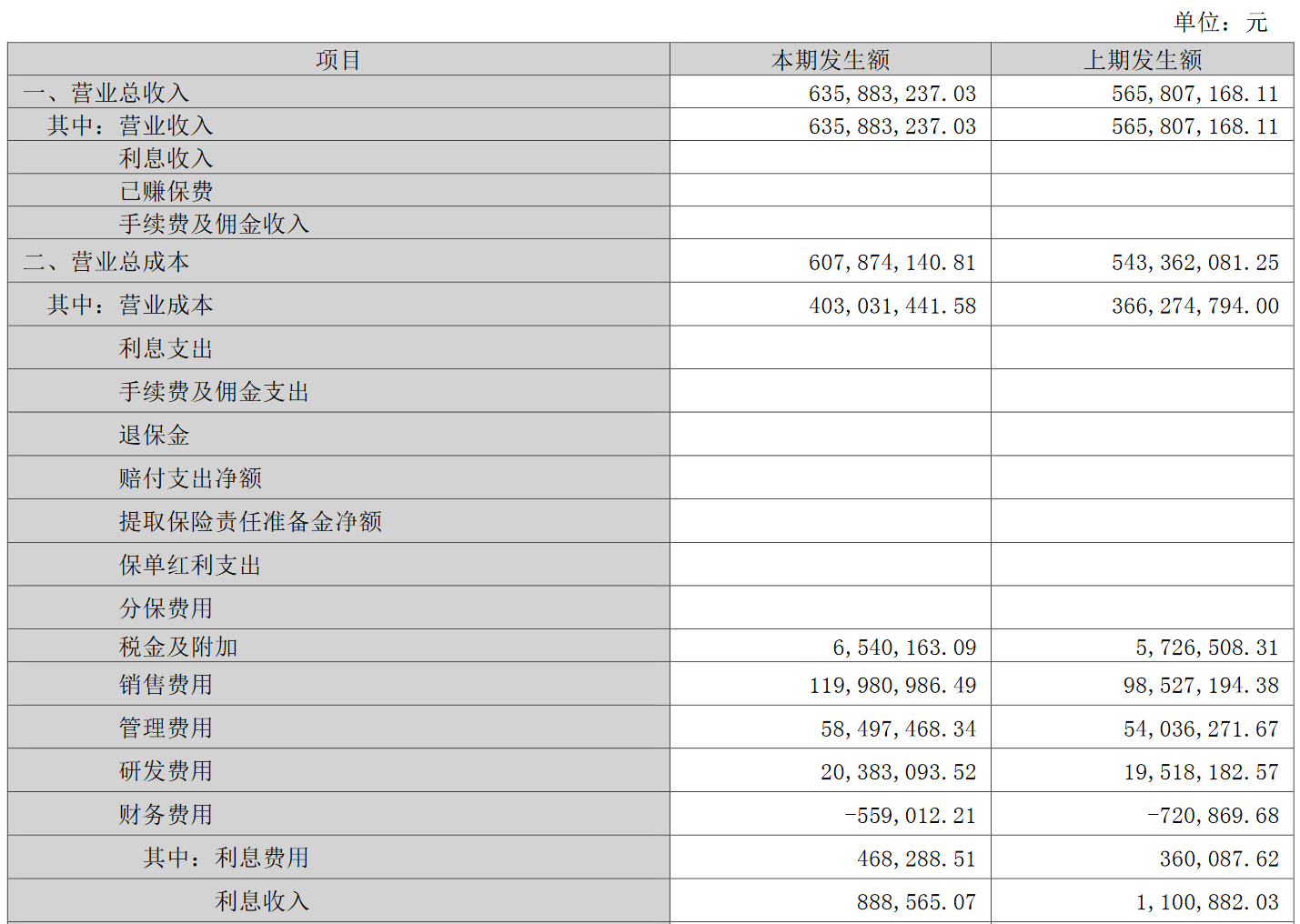 单位：元

| 项目 | 本期发生额 | 上期发生额 |
|---|---|---|
| 一、营业总收入 | 635,883,237.03 | 565,807,168.11 |
| 其中：营业收入 | 635,883,237.03 | 565,807,168.11 |
| 利息收入 | | |
| 已赚保费 | | |
| 手续费及佣金收入 | | |
| 二、营业总成本 | 607,874,140.81 | 543,362,081.25 |
| 其中：营业成本 | 403,031,441.58 | 366,274,794.00 |
| 利息支出 | | |
| 手续费及佣金支出 | | |
| 退保金 | | |
| 赔付支出净额 | | |
| 提取保险责任准备金净额 | | |
| 保单红利支出 | | |
| 分保费用 | | |
| 税金及附加 | 6,540,163.09 | 5,726,508.31 |
| 销售费用 | 119,980,986.49 | 98,527,194.38 |
| 管理费用 | 58,497,468.34 | 54,036,271.67 |
| 研发费用 | 20,383,093.52 | 19,518,182.57 |
| 财务费用 | -559,012.21 | -720,869.68 |
| 其中：利息费用 | 468,288.51 | 360,087.62 |
| 利息收入 | 888,565.07 | 1,100,882.03 |